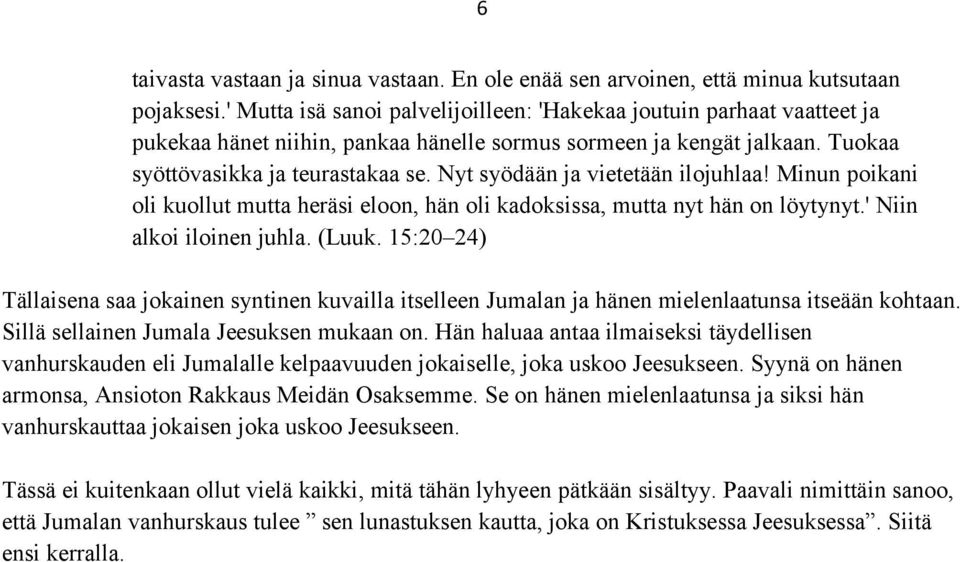 6

taivasta vastaan ja sinua vastaan. En ole enää sen arvoinen, että minua kutsutaan pojaksesi.' Mutta isä sanoi palvelijoilleen: 'Hakekaa joutuin parhaat vaatteet ja pukekaa hänet niihin, pankaa hänelle sormus sormeen ja kengät jalkaan. Tuokaa syöttövasikka ja teurastakaa se. Nyt syödään ja vietetään ilojuhlaa! Minun poikani oli kuollut mutta heräsi eloon, hän oli kadoksissa, mutta nyt hän on löytynyt.' Niin alkoi iloinen juhla. (Luuk. 15:20–24)

Tällaisena saa jokainen syntinen kuvailla itselleen Jumalan ja hänen mielenlaatunsa itseään kohtaan. Sillä sellainen Jumala Jeesuksen mukaan on. Hän haluaa antaa ilmaiseksi täydellisen vanhurskauden eli Jumalalle kelpaavuuden jokaiselle, joka uskoo Jeesukseen. Syynä on hänen armonsa, Ansioton Rakkaus Meidän Osaksemme. Se on hänen mielenlaatunsa ja siksi hän vanhurskauttaa jokaisen joka uskoo Jeesukseen.

Tässä ei kuitenkaan ollut vielä kaikki, mitä tähän lyhyeen pätkään sisältyy. Paavali nimittäin sanoo, että Jumalan vanhurskaus tulee ” sen lunastuksen kautta, joka on Kristuksessa Jeesuksessa”. Siitä ensi kerralla.